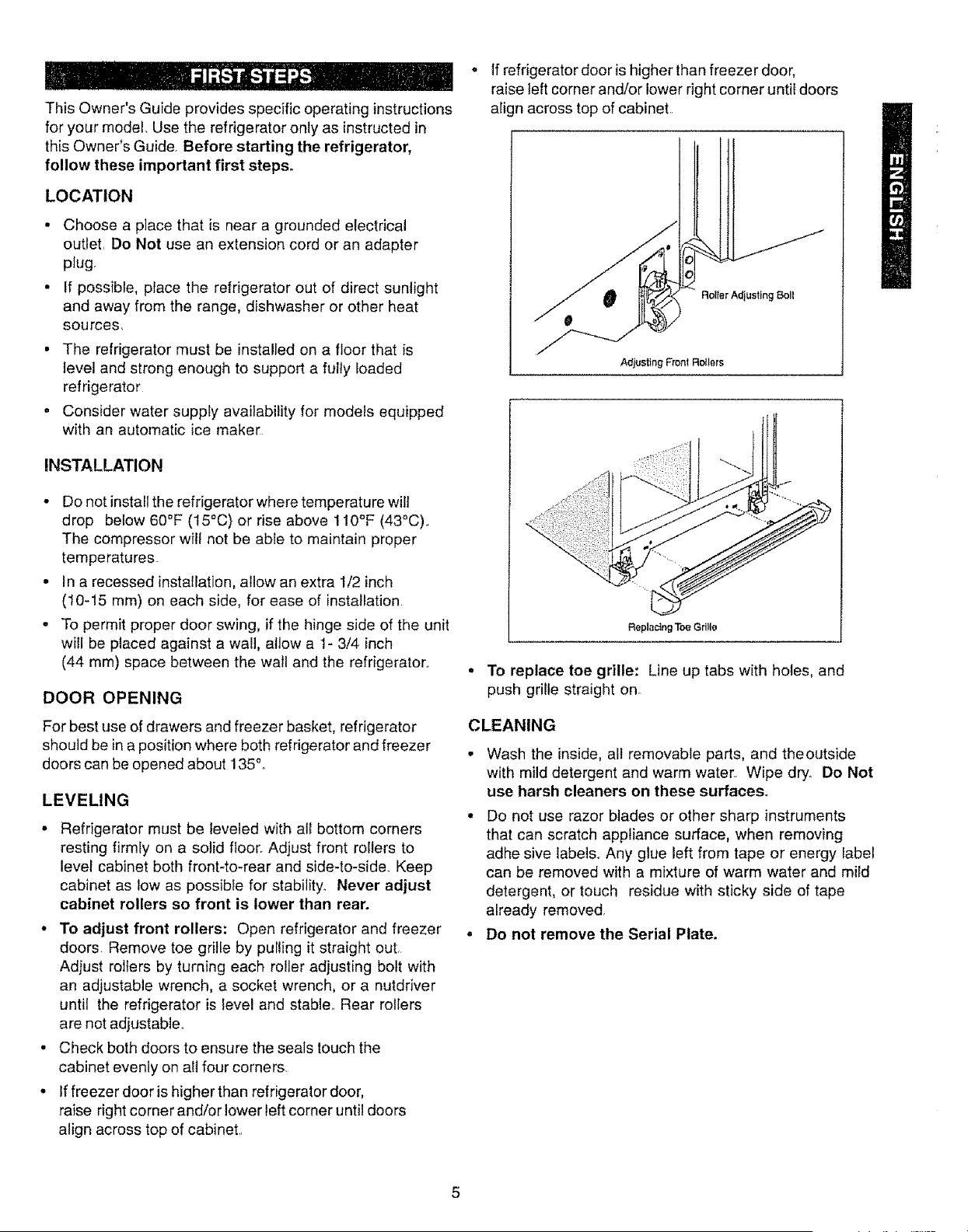 FIRST STEPS

This Owner's Guide provides specific operating instructions for your model. Use the refrigerator only as instructed in this Owner's Guide. Before starting the refrigerator, follow these important first steps.

LOCATION

• Choose a place that is near a grounded electrical outlet. Do Not use an extension cord or an adapter plug.

• If possible, place the refrigerator out of direct sunlight and away from the range, dishwasher or other heat sources.

• The refrigerator must be installed on a floor that is level and strong enough to support a fully loaded refrigerator.

• Consider water supply availability for models equipped with an automatic ice maker.

INSTALLATION

• Do not install the refrigerator where temperature will drop below 60°F (15°C) or rise above 110°F (43°C). The compressor will not be able to maintain proper temperatures.

• In a recessed installation, allow an extra 1/2 inch (10-15 mm) on each side, for ease of installation.

• To permit proper door swing, if the hinge side of the unit will be placed against a wall, allow a 1- 3/4 inch (44 mm) space between the wall and the refrigerator.

DOOR OPENING

For best use of drawers and freezer basket, refrigerator should be in a position where both refrigerator and freezer doors can be opened about 135°.

LEVELING

• Refrigerator must be leveled with all bottom corners resting firmly on a solid floor. Adjust front rollers to level cabinet both front-to-rear and side-to-side. Keep cabinet as low as possible for stability. Never adjust cabinet rollers so front is lower than rear.

• To adjust front rollers: Open refrigerator and freezer doors. Remove toe grille by pulling it straight out. Adjust rollers by turning each roller adjusting bolt with an adjustable wrench, a socket wrench, or a nutdriver until the refrigerator is level and stable. Rear rollers are not adjustable.

• Check both doors to ensure the seals touch the cabinet evenly on all four corners.

• If freezer door is higher than refrigerator door, raise right corner and/or lower left corner until doors align across top of cabinet.

• If refrigerator door is higher than freezer door, raise left corner and/or lower right corner until doors align across top of cabinet.

Roller Adjusting Bolt

Adjusting Front Rollers

Replacing Toe Grille

• To replace toe grille: Line up tabs with holes, and push grille straight on.

CLEANING

• Wash the inside, all removable parts, and theoutside with mild detergent and warm water. Wipe dry. Do Not use harsh cleaners on these surfaces.

• Do not use razor blades or other sharp instruments that can scratch appliance surface, when removing adhe sive labels. Any glue left from tape or energy label can be removed with a mixture of warm water and mild detergent, or touch residue with sticky side of tape already removed.

• Do not remove the Serial Plate.

ENGLISH

5